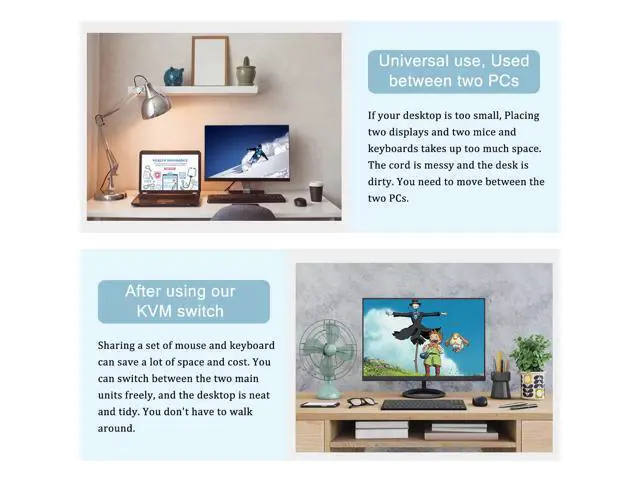 Universal use, Used between two PCs

If your desktop is too small, Placing two displays and two mice and keyboards takes up too much space. The cord is messy and the desk is dirty. You need to move between the two PCs.

After using our KVM switch

Sharing a set of mouse and keyboard can save a lot of space and cost. You can switch between the two main units freely, and the desktop is neat and tidy. You don't have to walk around.